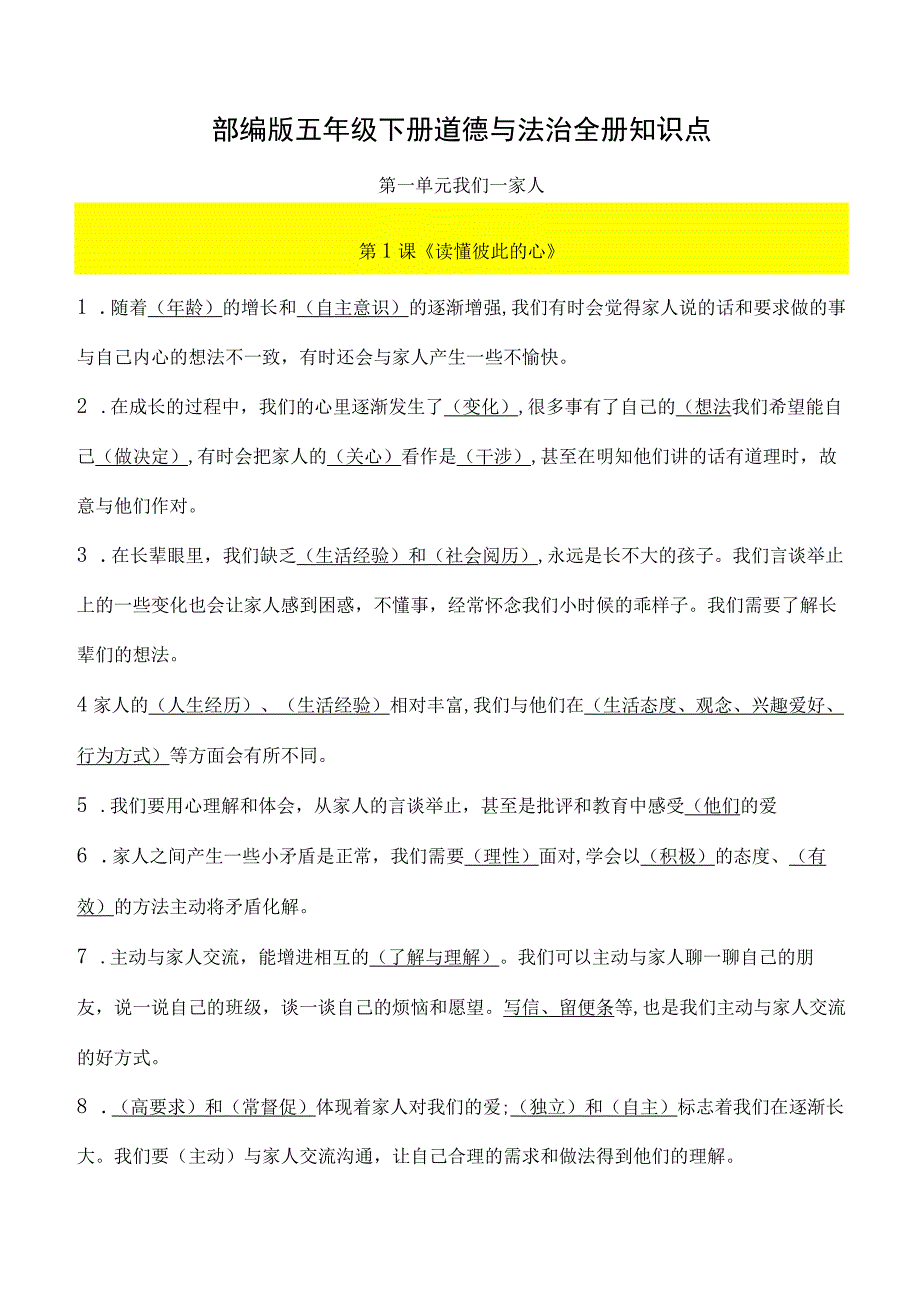 部编版五年级下册道德与法治全册知识点

第一单元我们一家人

第1课《读懂彼此的心》

1．随着（年龄）的增长和（自主意识）的逐渐增强,我们有时会觉得家人说的话和要求做的事与自己内心的想法不一致，有时还会与家人产生一些不愉快。

2．在成长的过程中，我们的心里逐渐发生了（变化），很多事有了自己的（想法我们希望能自己（做决定），有时会把家人的（关心）看作是（干涉），甚至在明知他们讲的话有道理时，故意与他们作对。

3．在长辈眼里，我们缺乏（生活经验）和（社会阅历），永远是长不大的孩子。我们言谈举止上的一些变化也会让家人感到困惑，不懂事，经常怀念我们小时候的乖样子。我们需要了解长辈们的想法。

4家人的（人生经历）、（生活经验）相对丰富,我们与他们在（生活态度、观念、兴趣爱好、行为方式）等方面会有所不同。

5．我们要用心理解和体会，从家人的言谈举止，甚至是批评和教育中感受（他们的爱

6．家人之间产生一些小矛盾是正常，我们需要（理性）面对,学会以（积极）的态度、（有效）的方法主动将矛盾化解。

7．主动与家人交流，能增进相互的（了解与理解）。我们可以主动与家人聊一聊自己的朋友，说一说自己的班级，谈一谈自己的烦恼和愿望。写信、留便条等,也是我们主动与家人交流的好方式。

8．（高要求）和（常督促）体现着家人对我们的爱;（独立）和（自主）标志着我们在逐渐长大。我们要（主动）与家人交流沟通，让自己合理的需求和做法得到他们的理解。